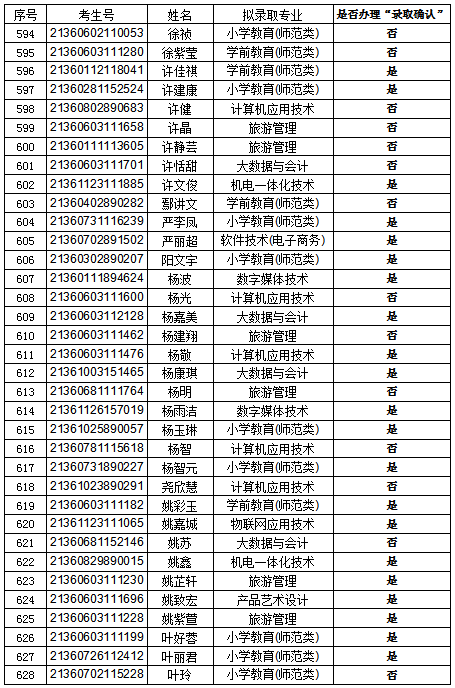 | 序号 | 考生号 | 姓名 | 拟录取专业 | 是否办理“录取确认” |
|---|---|---|---|---|
| 594 | 21360602110053 | 徐祯 | 小学教育(师范类) | 否 |
| 595 | 21360603111280 | 徐紫莹 | 学前教育(师范类) | 否 |
| 596 | 21360112118041 | 许佳祺 | 学前教育(师范类) | 是 |
| 597 | 21360281152524 | 许建康 | 小学教育(师范类) | 是 |
| 598 | 21360802890683 | 许健 | 计算机应用技术 | 否 |
| 599 | 21360603111658 | 许晶 | 旅游管理 | 否 |
| 600 | 21360111113605 | 许静芸 | 旅游管理 | 否 |
| 601 | 21360603111701 | 许恬甜 | 大数据与会计 | 否 |
| 602 | 21361123111885 | 许文俊 | 机电一体化技术 | 是 |
| 603 | 21360402890282 | 鄢讲文 | 学前教育(师范类) | 否 |
| 604 | 21360731116239 | 严李凤 | 小学教育(师范类) | 是 |
| 605 | 21360702891502 | 严丽超 | 软件技术(电子商务) | 是 |
| 606 | 21360302890207 | 阳文宇 | 小学教育(师范类) | 是 |
| 607 | 21360111894624 | 杨波 | 数字媒体技术 | 是 |
| 608 | 21360603111600 | 杨光 | 计算机应用技术 | 否 |
| 609 | 21360603112128 | 杨嘉美 | 大数据与会计 | 是 |
| 610 | 21360603111462 | 杨建翔 | 旅游管理 | 否 |
| 611 | 21360603111476 | 杨敬 | 计算机应用技术 | 是 |
| 612 | 21361003151465 | 杨康琪 | 大数据与会计 | 是 |
| 613 | 21360681111764 | 杨明 | 旅游管理 | 否 |
| 614 | 21361126157019 | 杨雨洁 | 数字媒体技术 | 是 |
| 615 | 21361025890057 | 杨玉琳 | 小学教育(师范类) | 是 |
| 616 | 21360781115618 | 杨智 | 计算机应用技术 | 否 |
| 617 | 21360731890227 | 杨智元 | 小学教育(师范类) | 是 |
| 618 | 21361023890291 | 尧欣慧 | 计算机应用技术 | 否 |
| 619 | 21360603111182 | 姚彩玉 | 学前教育(师范类) | 是 |
| 620 | 21361123111065 | 姚嘉城 | 物联网应用技术 | 是 |
| 621 | 21360681152146 | 姚苏 | 大数据与会计 | 否 |
| 622 | 21360829890015 | 姚鑫 | 机电一体化技术 | 是 |
| 623 | 21360603111230 | 姚芷轩 | 旅游管理 | 是 |
| 624 | 21360603111696 | 姚致宏 | 产品艺术设计 | 是 |
| 625 | 21360603111228 | 姚紫萱 | 旅游管理 | 是 |
| 626 | 21360603111199 | 叶好蓉 | 小学教育(师范类) | 是 |
| 627 | 21360726112412 | 叶丽君 | 小学教育(师范类) | 是 |
| 628 | 21360702115228 | 叶玲 | 小学教育(师范类) | 否 |